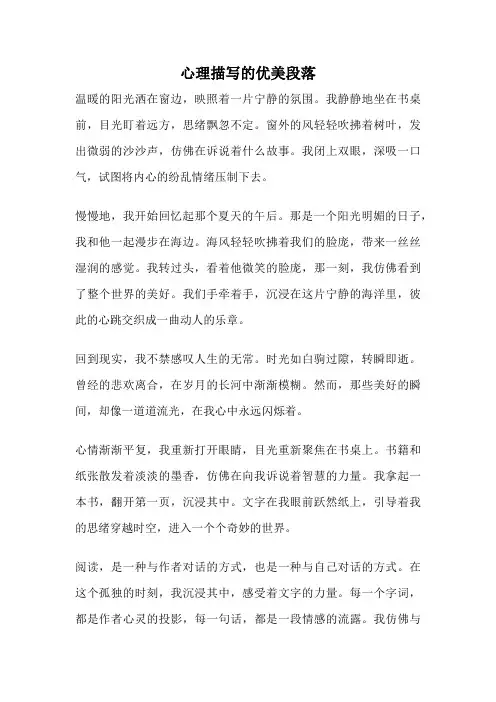 心理描写的优美段落

温暖的阳光洒在窗边，映照着一片宁静的氛围。我静静地坐在书桌前，目光盯着远方，思绪飘忽不定。窗外的风轻轻吹拂着树叶，发出微弱的沙沙声，仿佛在诉说着什么故事。我闭上双眼，深吸一口气，试图将内心的纷乱情绪压制下去。

慢慢地，我开始回忆起那个夏天的午后。那是一个阳光明媚的日子，我和他一起漫步在海边。海风轻轻吹拂着我们的脸庞，带来一丝丝湿润的感觉。我转过头，看着他微笑的脸庞，那一刻，我仿佛看到了整个世界的美好。我们手牵着手，沉浸在这片宁静的海洋里，彼此的心跳交织成一曲动人的乐章。

回到现实，我不禁感叹人生的无常。时光如白驹过隙，转瞬即逝。曾经的悲欢离合，在岁月的长河中渐渐模糊。然而，那些美好的瞬间，却像一道道流光，在我心中永远闪烁着。

心情渐渐平复，我重新打开眼睛，目光重新聚焦在书桌上。书籍和纸张散发着淡淡的墨香，仿佛在向我诉说着智慧的力量。我拿起一本书，翻开第一页，沉浸其中。文字在我眼前跃然纸上，引导着我的思绪穿越时空，进入一个个奇妙的世界。

阅读，是一种与作者对话的方式，也是一种与自己对话的方式。在这个孤独的时刻，我沉浸其中，感受着文字的力量。每一个字词，都是作者心灵的投影，每一句话，都是一段情感的流露。我仿佛与